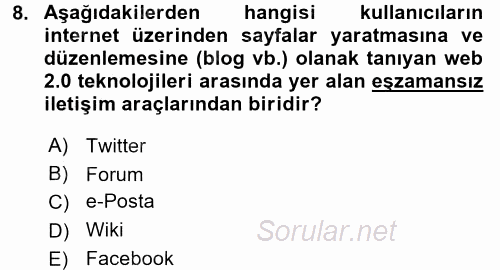 8. Aşağıdakilerden hangisi kullanıcıların internet üzerinden sayfalar yaratmasına ve düzenlemesine (blog vb.) olanak tanıyan web 2.0 teknolojileri arasında yer alan eşzamansız iletişim araçlarından biridir?

A) Twitter
B) Forum
C) e-Posta
D) Wiki
E) Facebook

Sorular.net